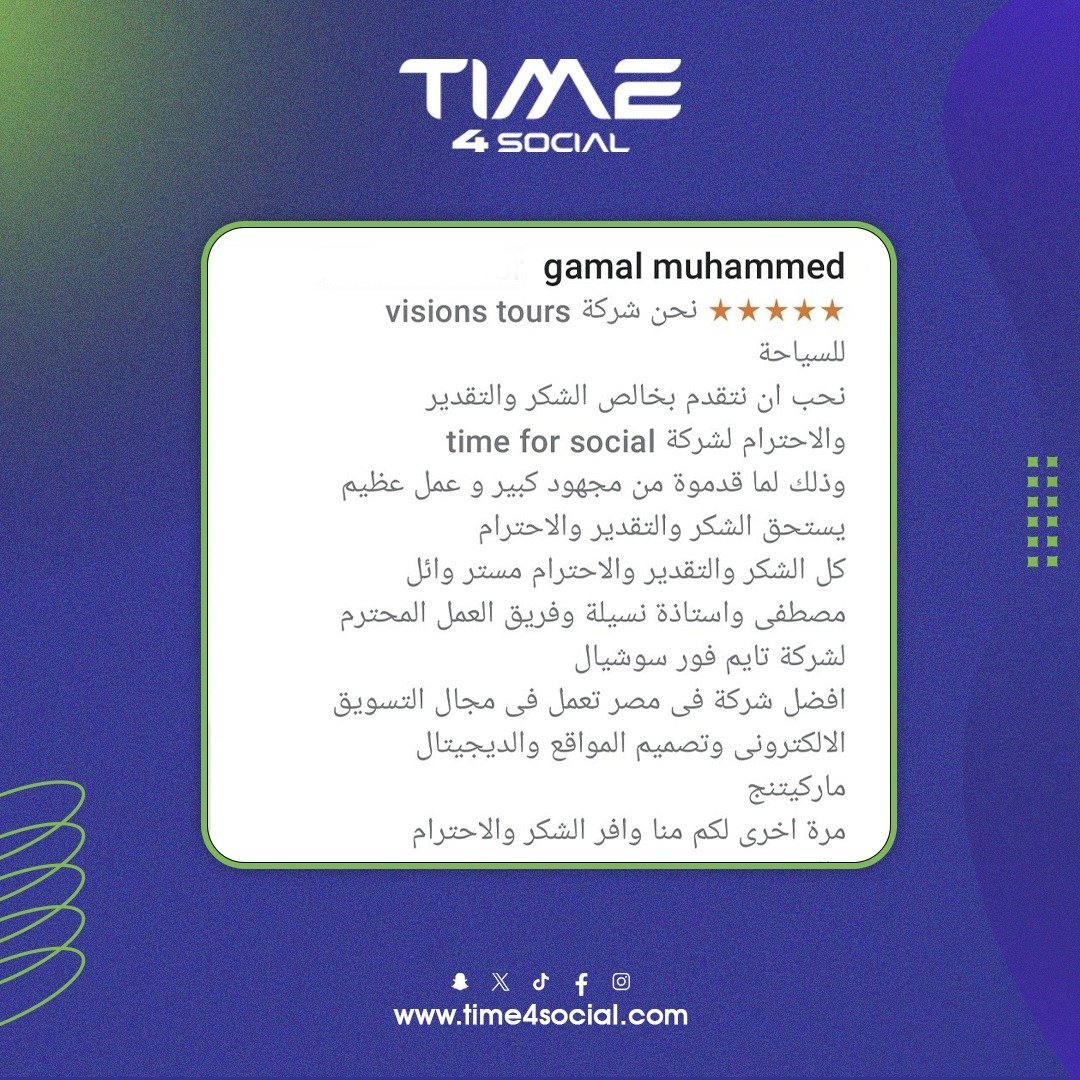 TIME
4 SOCIAL

gamal muhammed
★★★★★ نحن شركة visions tours للسياحة
نحب ان نتقدم بخالص الشكر والتقدير والاحترام لشركة time for social
وذلك لما قدموة من مجهود كبير و عمل عظيم يستحق الشكر والتقدير والاحترام
كل الشكر والتقدير والاحترام مستر وائل مصطفى واستاذة نسيلة وفريق العمل المحترم لشركة تايم فور سوشيال
افضل شركة فى مصر تعمل فى مجال التسويق الالكترونى وتصميم المواقع والديجيتال ماركيتنج
مرة اخرى لكم منا وافر الشكر والاحترام

www.time4social.com